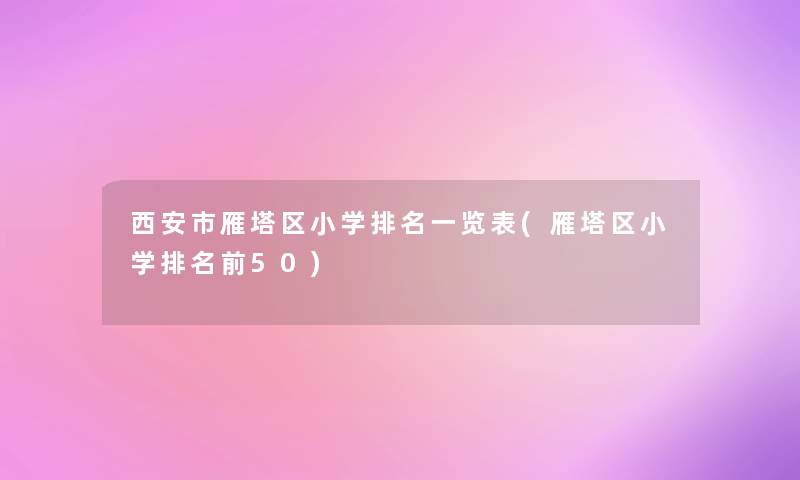 西安市雁塔区小学排名一览表(雁塔区小学排名前50)